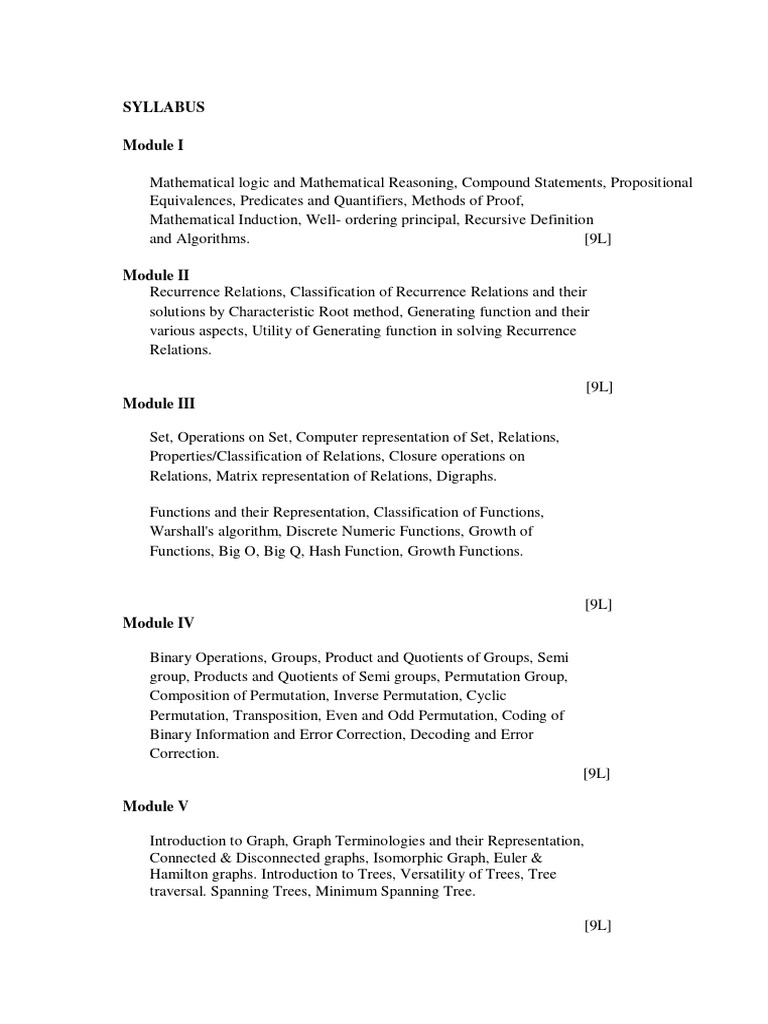 SYLLABUS

Module I

Mathematical logic and Mathematical Reasoning, Compound Statements, Propositional Equivalences, Predicates and Quantifiers, Methods of Proof, Mathematical Induction, Well- ordering principal, Recursive Definition and Algorithms. [9L]

Module II

Recurrence Relations, Classification of Recurrence Relations and their solutions by Characteristic Root method, Generating function and their various aspects, Utility of Generating function in solving Recurrence Relations.

[9L]

Module III

Set, Operations on Set, Computer representation of Set, Relations, Properties/Classification of Relations, Closure operations on Relations, Matrix representation of Relations, Digraphs.

Functions and their Representation, Classification of Functions, Warshall's algorithm, Discrete Numeric Functions, Growth of Functions, Big O, Big Q, Hash Function, Growth Functions.

[9L]

Module IV

Binary Operations, Groups, Product and Quotients of Groups, Semi group, Products and Quotients of Semi groups, Permutation Group, Composition of Permutation, Inverse Permutation, Cyclic Permutation, Transposition, Even and Odd Permutation, Coding of Binary Information and Error Correction, Decoding and Error Correction.

[9L]

Module V

Introduction to Graph, Graph Terminologies and their Representation, Connected & Disconnected graphs, Isomorphic Graph, Euler & Hamilton graphs. Introduction to Trees, Versatility of Trees, Tree traversal. Spanning Trees, Minimum Spanning Tree.

[9L]